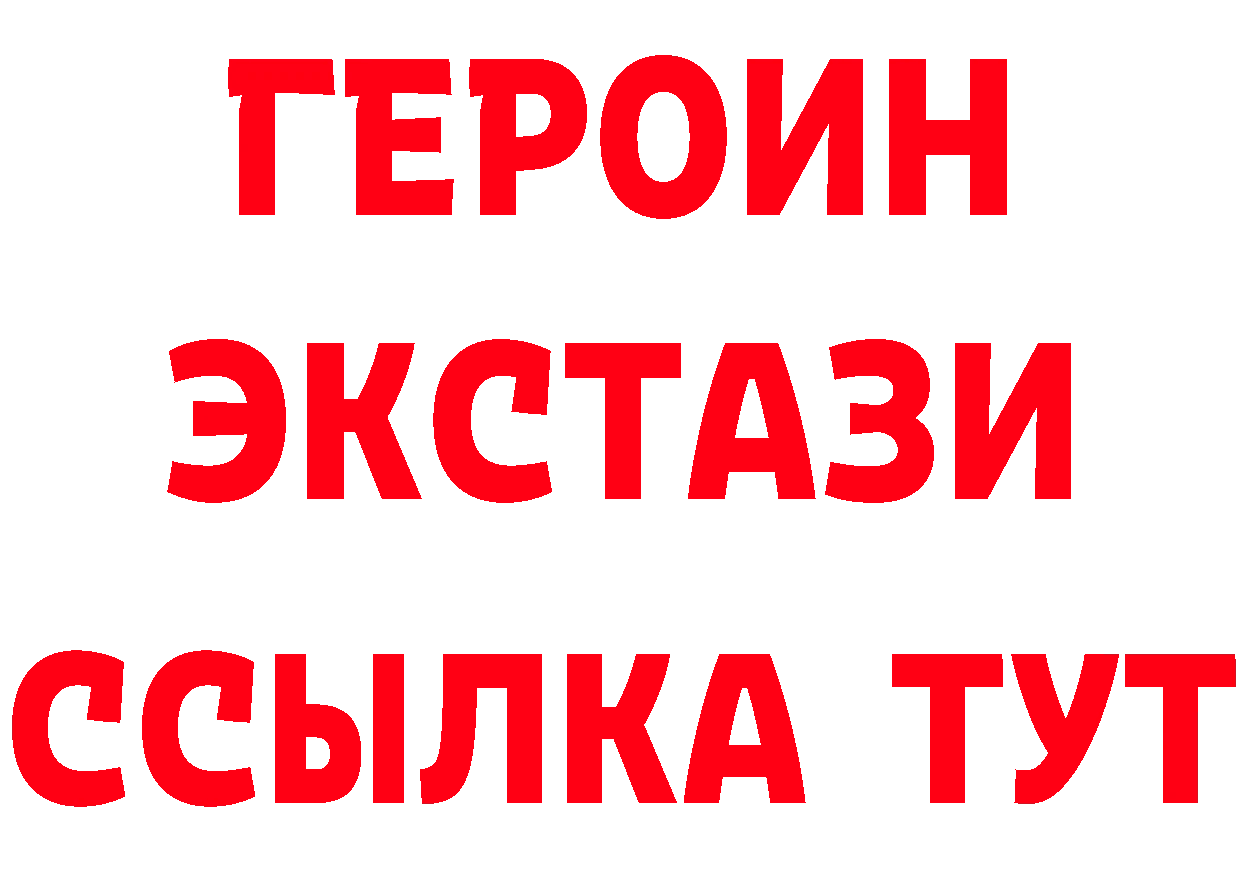 ГЕРОИН
ЭКСТАЗИ
ССЫЛКА ТУТ